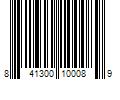 8 41300 10008 9